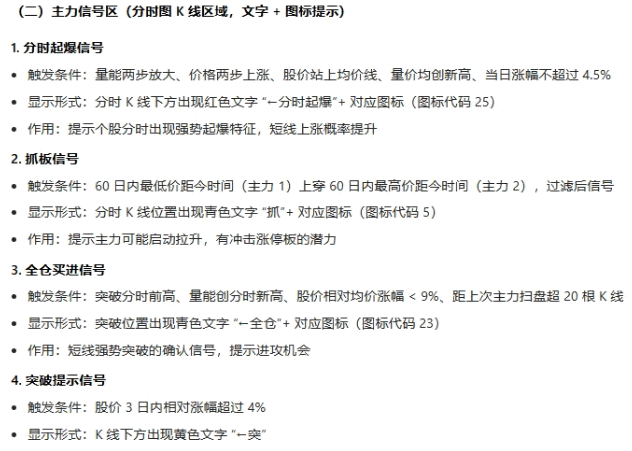 （二）主力信号区（分时图 K 线区域，文字 + 图标提示）

1. 分时起爆信号

• 触发条件：量能两步放大、价格两步上涨、股价站上均价线、量价均创新高、当日涨幅不超过 4.5%
• 显示形式：分时 K 线下方出现红色文字 “←分时起爆”+ 对应图标（图标代码 25）
• 作用：提示个股分时出现强势起爆特征，短线上涨概率提升

2. 抓板信号

• 触发条件：60 日内最低价距今时间（主力 1）上穿 60 日内最高价距今时间（主力 2），过滤后信号
• 显示形式：分时 K 线位置出现青色文字 “抓”+ 对应图标（图标代码 5）
• 作用：提示主力可能启动拉升，有冲击涨停板的潜力

3. 全仓买进信号

• 触发条件：突破分时前高、量能创分时新高、股价相对均价涨幅 < 9%、距上次主力扫盘超 20 根 K 线
• 显示形式：突破位置出现青色文字 “←全仓”+ 对应图标（图标代码 23）
• 作用：短线强势突破的确认信号，提示进攻机会

4. 突破提示信号

• 触发条件：股价 3 日内相对涨幅超过 4%
• 显示形式：K 线下方出现黄色文字 “←突”